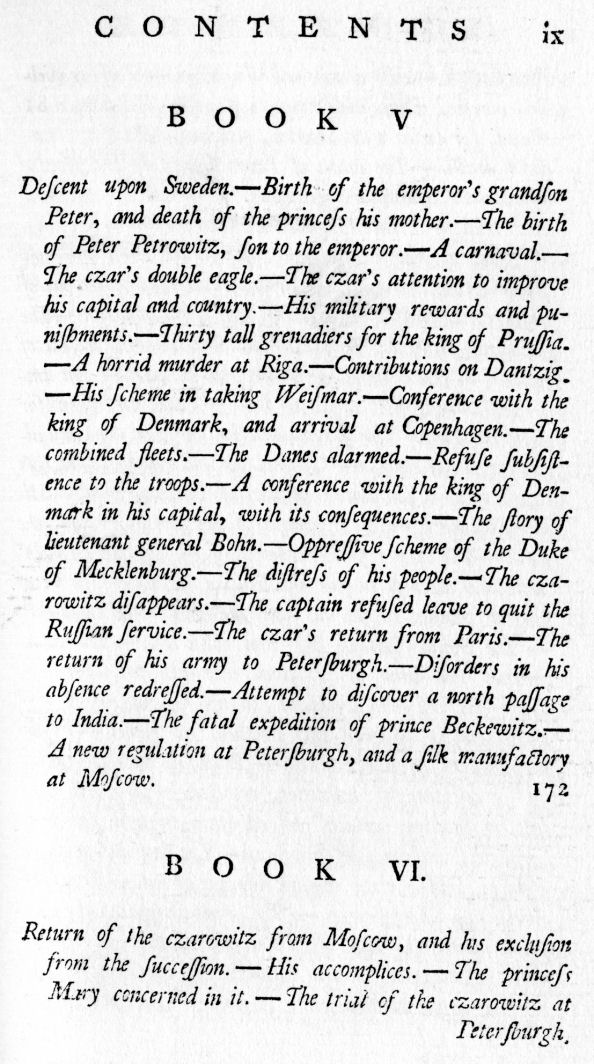 CONTENTS ix

BOOK V

Deſcent upon Sweden.—Birth of the emperor's grandſon Peter, and death of the princeſs his mother.—The birth of Peter Petrowitz, ſon to the emperor.—A carnaval.—The czar's double eagle.—The czar's attention to improve his capital and country.—His military rewards and puniſhments.—Thirty tall grenadiers for the king of Pruſſia.—A horrid murder at Riga.—Contributions on Dantzig.—His ſcheme in taking Weiſmar.—Conference with the king of Denmark, and arrival at Copenhagen.—The combined fleets.—The Danes alarmed.—Refuſe ſubſiſtence to the troops.—A conference with the king of Denmark in his capital, with its conſequences.—The ſtory of lieutenant general Bohn.—Oppreſſive ſcheme of the Duke of Mecklenburg.—The diſtreſs of his people.—The czarowitz diſappears.—The captain refuſed leave to quit the Ruſſian ſervice.—The czar's return from Paris.—The return of his army to Peterſburgh.—Diſorders in his abſence redreſſed.—Attempt to diſcover a north paſſage to India.—The fatal expedition of prince Beckewitz.—A new regulation at Peterſburgh, and a ſilk manufactory at Moſcow. 172

BOOK VI.

Return of the czarowitz from Moſcow, and his excluſion from the ſucceſſion.—His accomplices.—The princeſs Mary concerned in it.—The trial of the czarowitz at Peterſburgh.